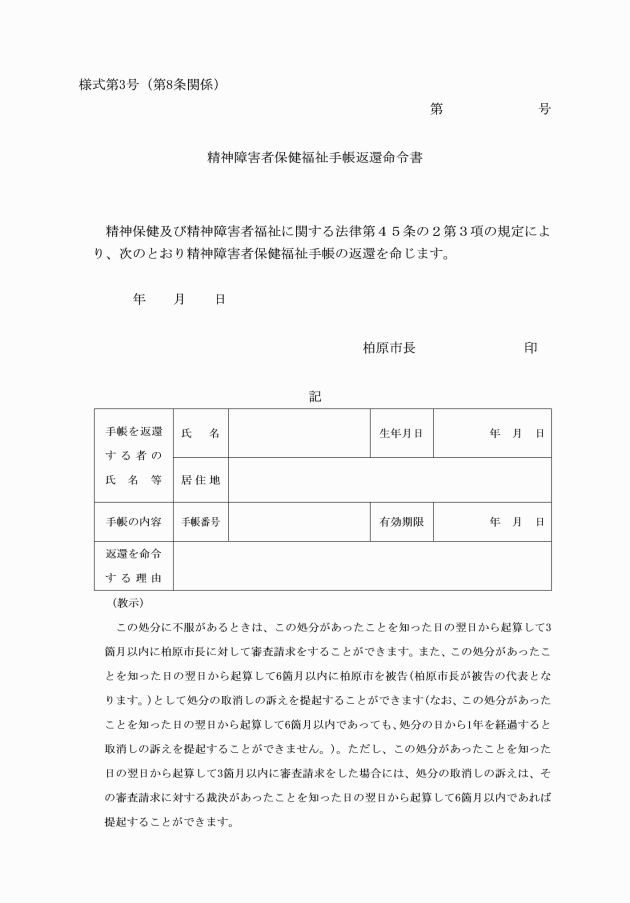 様式第3号（第8条関係）

第　　号

精神障害者保健福祉手帳返還命令書

精神保健及び精神障害者福祉に関する法律第４５条の２第３項の規定により、次のとおり精神障害者保健福祉手帳の返還を命じます。

年　月　日

柏原市長　　印

記

| 手帳を返還する者の氏名等 | 氏名 |  | 生年月日 | 年　月　日 |
|---|---|---|---|---|
|  | 居住地 |  |  |  |
| 手帳の内容 | 手帳番号 |  | 有効期限 | 年　月　日 |
| 返還を命令する理由 |  |  |  |  |

（教示）

この処分に不服があるときは、この処分があったことを知った日の翌日から起算して3箇月以内に柏原市長に対して審査請求をすることができます。また、この処分があったことを知った日の翌日から起算して6箇月以内に柏原市を被告（柏原市長が被告の代表となります。）として処分の取消しの訴えを提起することができます（なお、この処分があったことを知った日の翌日から起算して6箇月以内であっても、処分の日から1年を経過すると取消しの訴えを提起することができません。）。ただし、この処分があったことを知った日の翌日から起算して3箇月以内に審査請求をした場合には、処分の取消しの訴えは、その審査請求に対する裁決があったことを知った日の翌日から起算して6箇月以内であれば提起することができます。